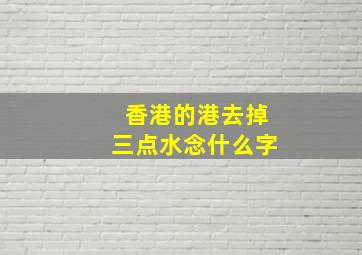 香港的港去掉
三点水念什么字